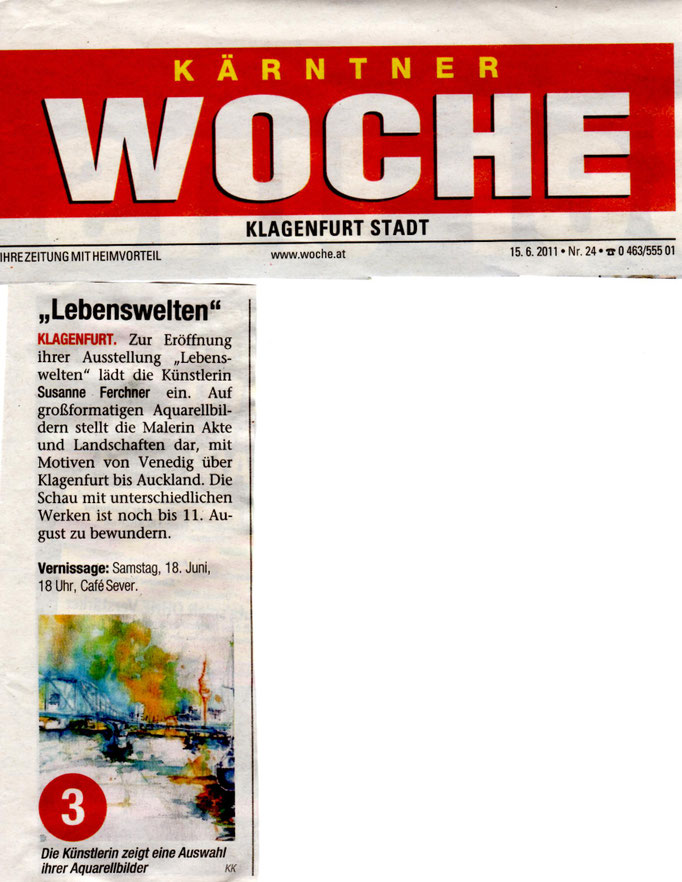 KÄRNTNER
WOCHE
KLAGENFURT STADT

IHRE ZEITUNG MIT HEIMVORTEIL www.woche.at 15. 6. 2011 • Nr. 24 • ☎ 0 463/555 01

„Lebenswelten“

KLAGENFURT. Zur Eröffnung ihrer Ausstellung „Lebenswelten“ lädt die Künstlerin Susanne Ferchner ein. Auf großformatigen Aquarellbildern stellt die Malerin Akte und Landschaften dar, mit Motiven von Venedig über Klagenfurt bis Auckland. Die Schau mit unterschiedlichen Werken ist noch bis 11. August zu bewundern.

Vernissage: Samstag, 18. Juni, 18 Uhr, Café Sever.

3

Die Künstlerin zeigt eine Auswahl ihrer Aquarellbilder KK